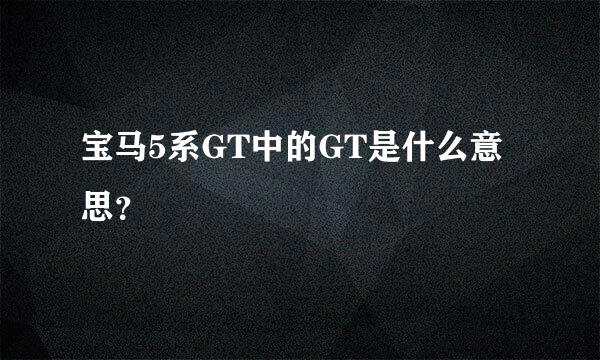 宝马5系GT中的GT是什么意思?